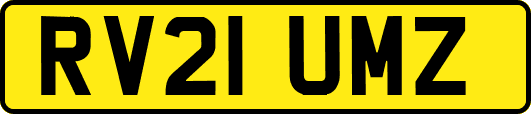 RV21 UMZ